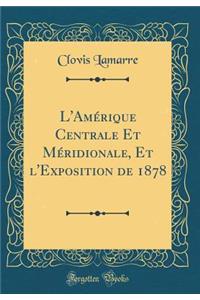 Clovis Lamarre

L'Amérique Centrale Et Méridionale, Et l'Exposition de 1878

Forgotten Books